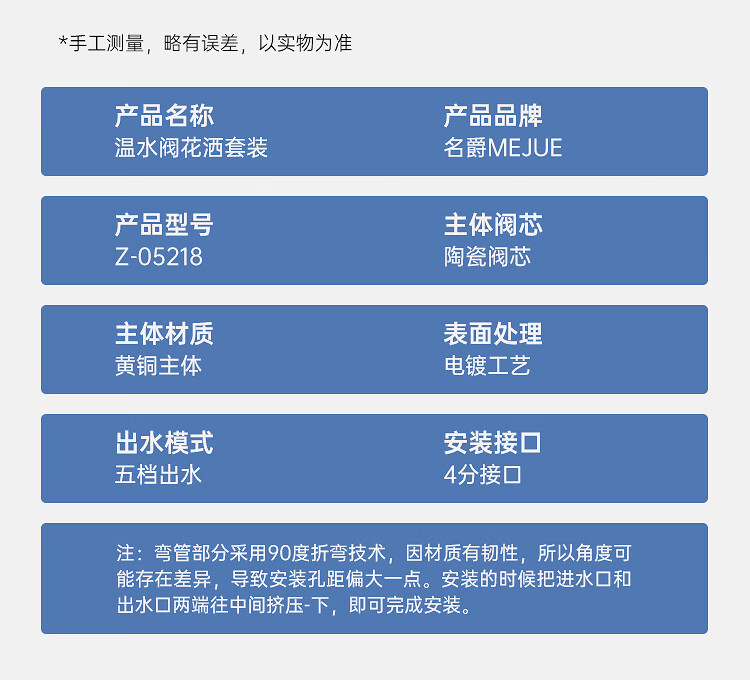 *手工测量，略有误差，以实物为准

产品名称
温水阀花洒套装

产品品牌
名爵MEJUE

产品型号
Z-05218

主体阀芯
陶瓷阀芯

主体材质
黄铜主体

表面处理
电镀工艺

出水模式
五档出水

安装接口
4分接口

注：弯管部分采用90度折弯技术，因材质有韧性，所以角度可能存在差异，导致安装孔距偏大一点。安装的时候把进水口和出水口两端往中间挤压-下，即可完成安装。